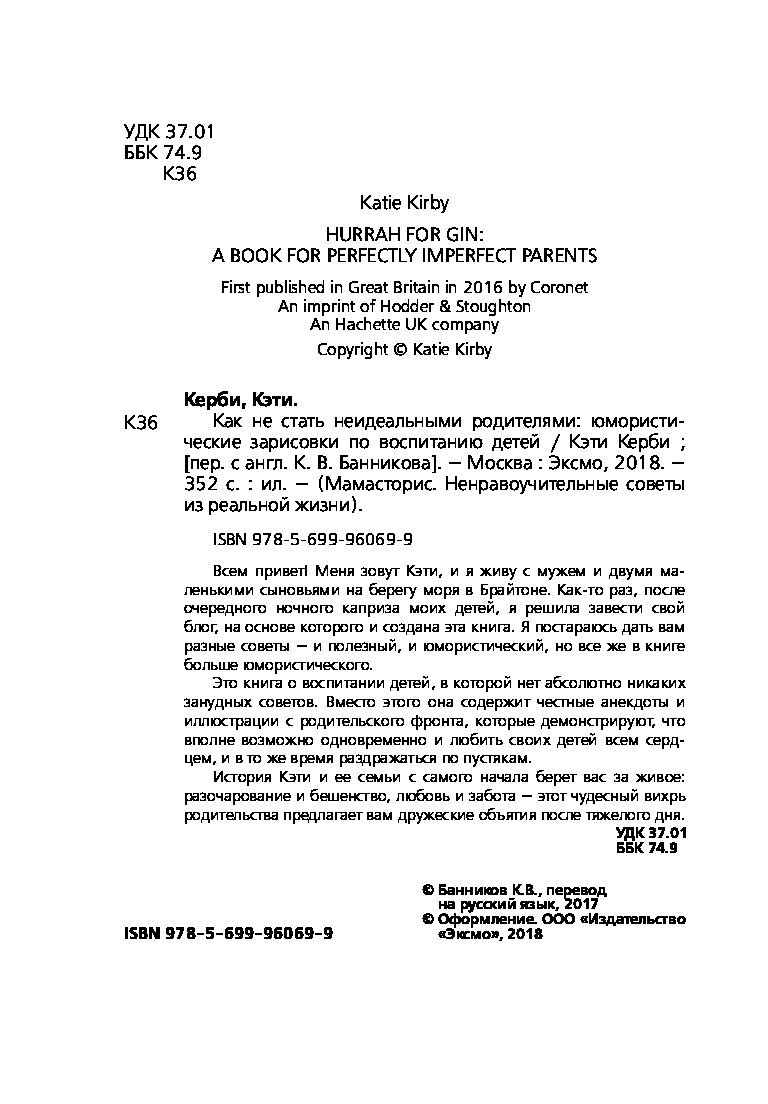 УДК 37.01
ББК 74.9
К36

Katie Kirby

HURRAH FOR GIN:
A BOOK FOR PERFECTLY IMPERFECT PARENTS

First published in Great Britain in 2016 by Coronet
An imprint of Hodder & Stoughton
An Hachette UK company

Copyright © Katie Kirby

Керби, Кэти.

К36 Как не стать неидеальными родителями: юмористические зарисовки по воспитанию детей / Кэти Керби ; [пер. с англ. К. В. Банникова]. — Москва : Эксмо, 2018. — 352 с. : ил. — (Мамасторис. Ненравоучительные советы из реальной жизни).

ISBN 978-5-699-96069-9

Всем привет! Меня зовут Кэти, и я живу с мужем и двумя маленькими сыновьями на берегу моря в Брайтоне. Как-то раз, после очередного ночного каприза моих детей, я решила завести свой блог, на основе которого и создана эта книга. Я постараюсь дать вам разные советы — и полезный, и юмористический, но все же в книге больше юмористического.

Это книга о воспитании детей, в которой нет абсолютно никаких занудных советов. Вместо этого она содержит честные анекдоты и иллюстрации с родительского фронта, которые демонстрируют, что вполне возможно одновременно и любить своих детей всем сердцем, и в то же время раздражаться по пустякам.

История Кэти и ее семьи с самого начала берет вас за живое: разочарование и бешенство, любовь и забота — этот чудесный вихрь родительства предлагает вам дружеские объятия после тяжелого дня.

УДК 37.01
ББК 74.9

© Банников К.В., перевод на русский язык, 2017
© Оформление. ООО «Издательство «Эксмо», 2018

ISBN 978-5-699-96069-9